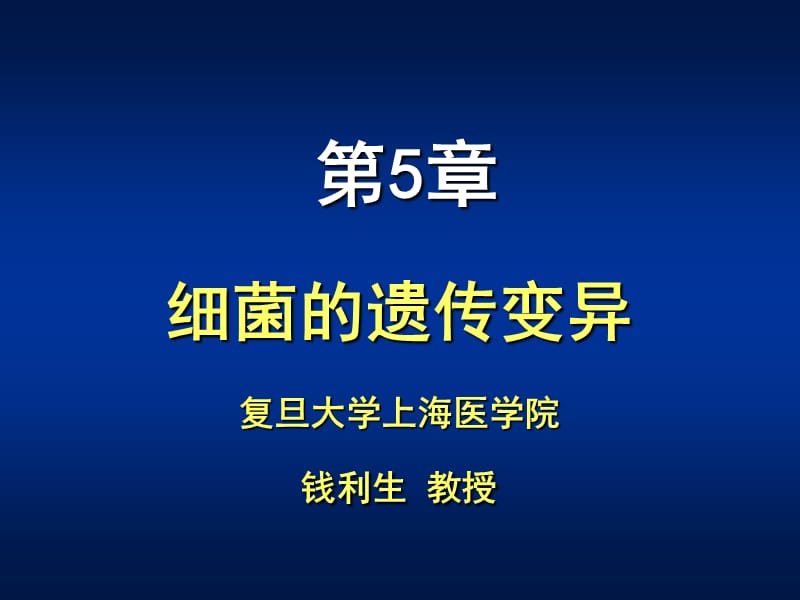 第5章

细菌的遗传变异

复旦大学上海医学院

钱利生 教授